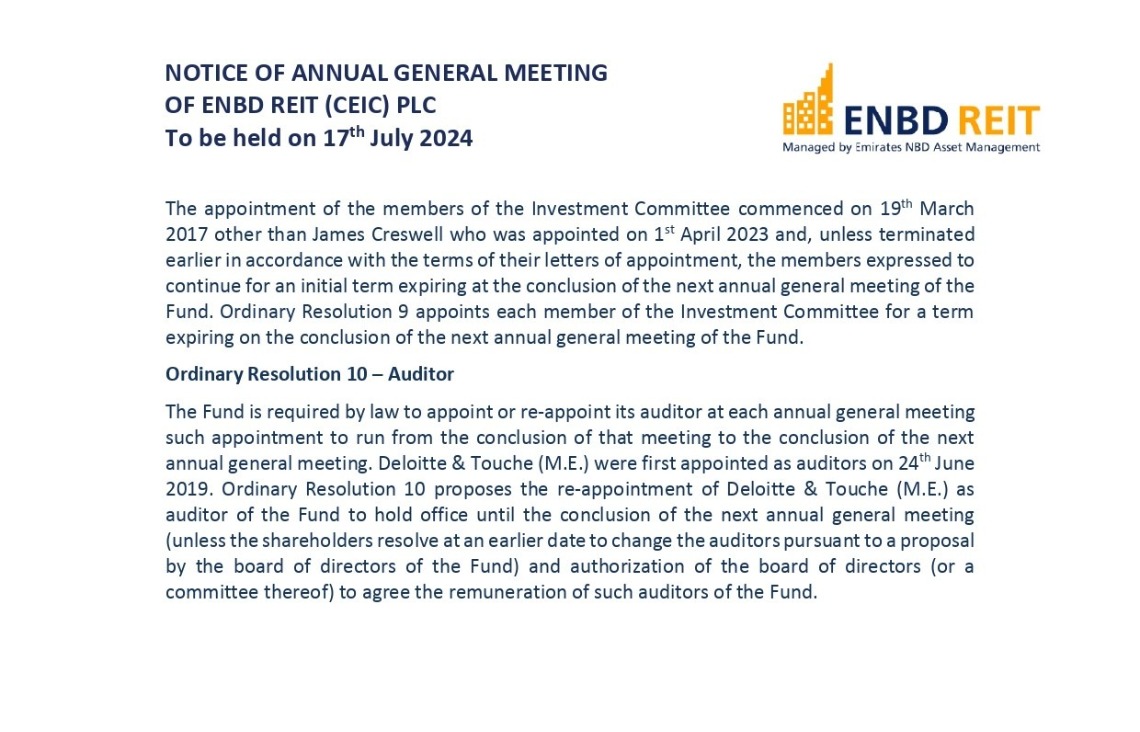 NOTICE OF ANNUAL GENERAL MEETING
OF ENBD REIT (CEIC) PLC
To be held on 17$^{th}$ July 2024

ENBD REIT
Managed by Emirates NBD Asset Management

The appointment of the members of the Investment Committee commenced on 19$^{th}$ March 2017 other than James Creswell who was appointed on 1$^{st}$ April 2023 and, unless terminated earlier in accordance with the terms of their letters of appointment, the members expressed to continue for an initial term expiring at the conclusion of the next annual general meeting of the Fund. Ordinary Resolution 9 appoints each member of the Investment Committee for a term expiring on the conclusion of the next annual general meeting of the Fund.

Ordinary Resolution 10 – Auditor

The Fund is required by law to appoint or re-appoint its auditor at each annual general meeting such appointment to run from the conclusion of that meeting to the conclusion of the next annual general meeting. Deloitte & Touche (M.E.) were first appointed as auditors on 24$^{th}$ June 2019. Ordinary Resolution 10 proposes the re-appointment of Deloitte & Touche (M.E.) as auditor of the Fund to hold office until the conclusion of the next annual general meeting (unless the shareholders resolve at an earlier date to change the auditors pursuant to a proposal by the board of directors of the Fund) and authorization of the board of directors (or a committee thereof) to agree the remuneration of such auditors of the Fund.